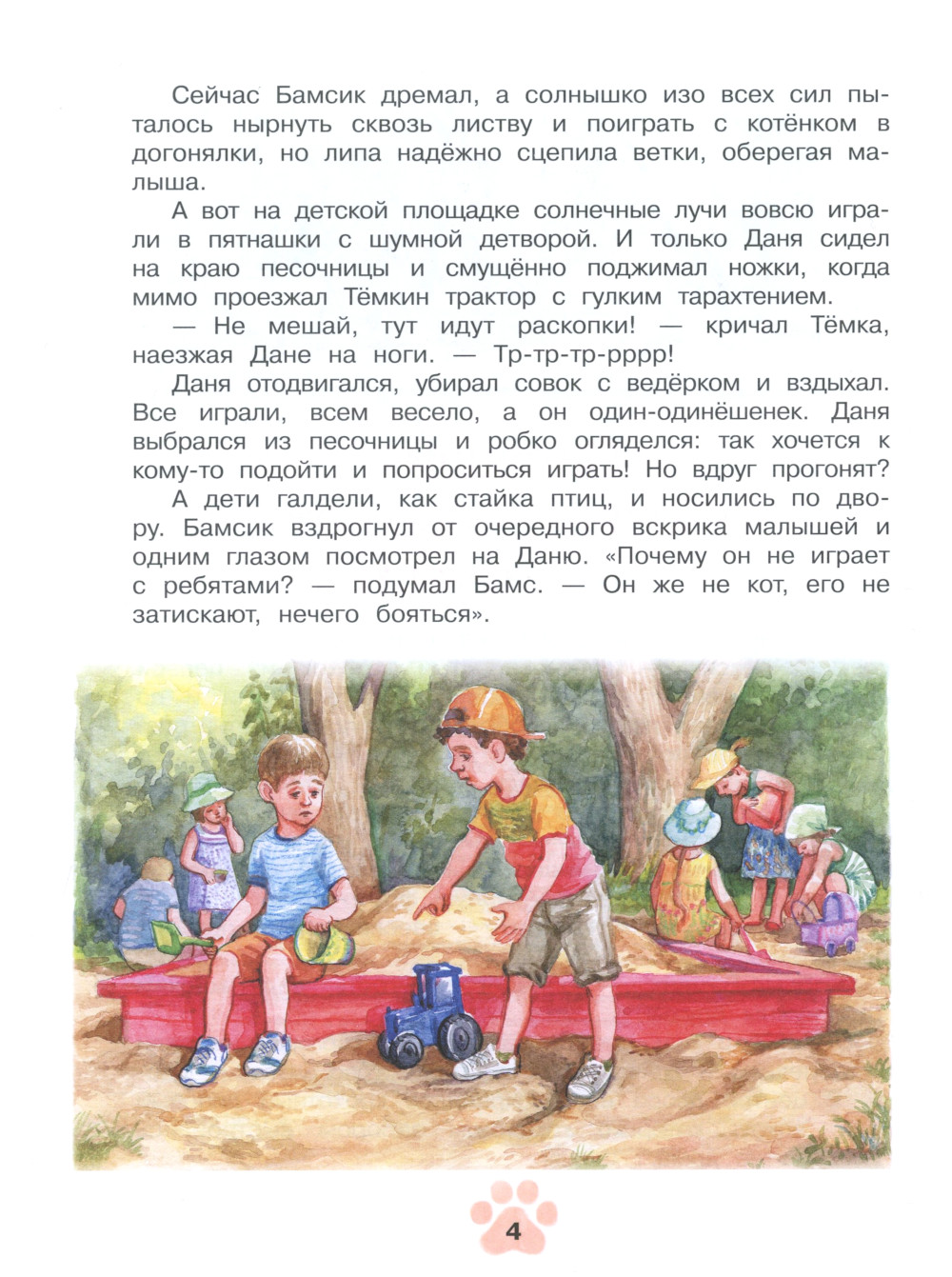 Сейчас Бамсик дремал, а солнышко изо всех сил пыталось нырнуть сквозь листву и поиграть с котёнком в догонялки, но липа надёжно сцепила ветки, оберегая малыша.

А вот на детской площадке солнечные лучи вовсю играли в пятнашки с шумной детворой. И только Даня сидел на краю песочницы и смущённо поджимал ножки, когда мимо проезжал Тёмкин трактор с гулким тарахтением.

— Не мешай, тут идут раскопки! — кричал Тёмка, наезжая Дане на ноги. — Тр-тр-тр-рррр!

Даня отодвигался, убирал совок с ведёрком и вздыхал. Все играли, всем весело, а он один-одинёшенек. Даня выбрался из песочницы и робко огляделся: так хочется к кому-то подойти и попроситься играть! Но вдруг прогонят?

А дети галдели, как стайка птиц, и носились по двору. Бамсик вздрогнул от очередного вскрика малышей и одним глазом посмотрел на Даню. «Почему он не играет с ребятами? — подумал Бамс. — Он же не кот, его не затискают, нечего бояться».

4